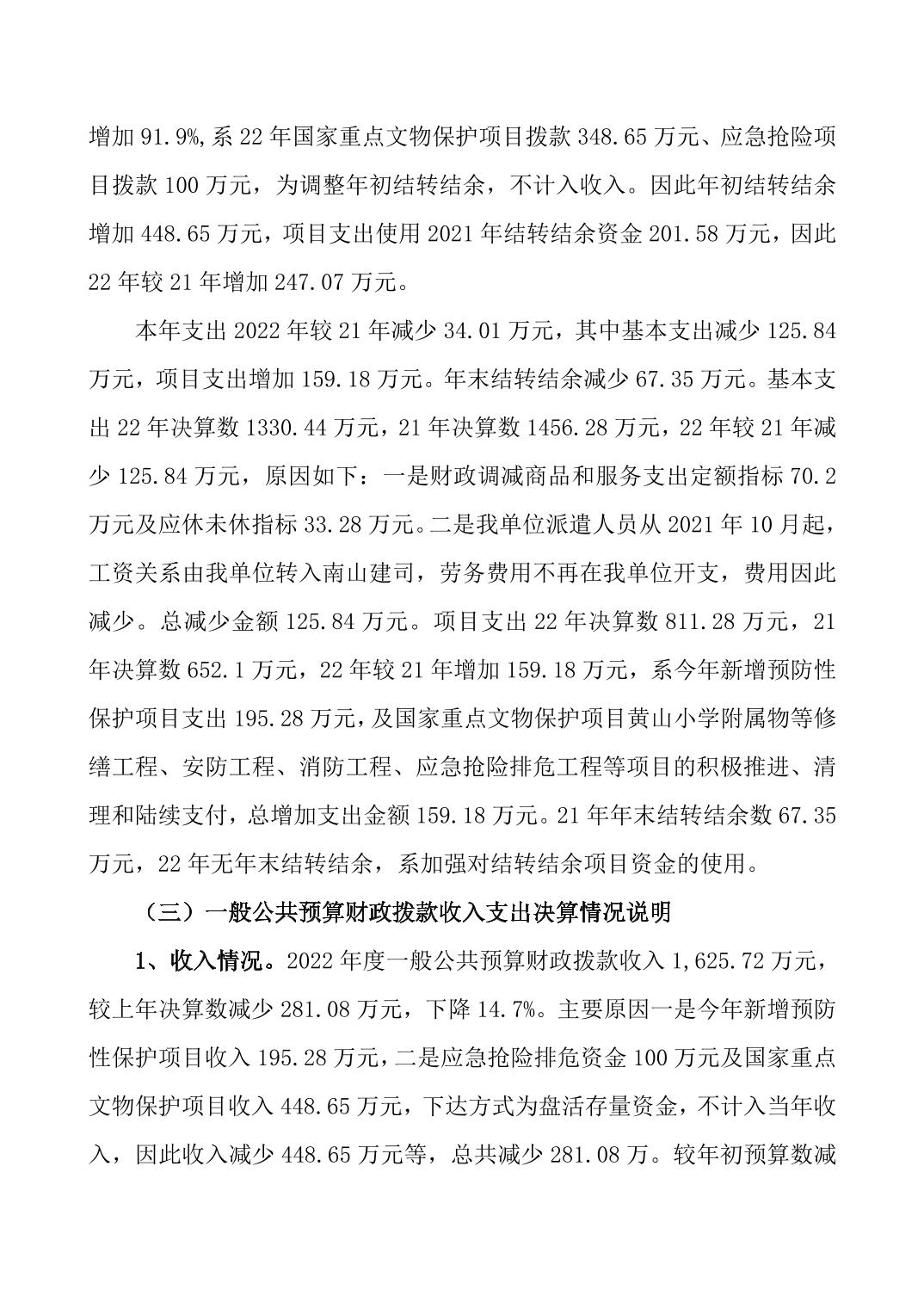 增加 91.9%,系 22 年国家重点文物保护项目拨款 348.65 万元、应急抢险项目拨款 100 万元，为调整年初结转结余，不计入收入。因此年初结转结余增加 448.65 万元，项目支出使用 2021 年结转结余资金 201.58 万元，因此 22 年较 21 年增加 247.07 万元。

本年支出 2022 年较 21 年减少 34.01 万元，其中基本支出减少 125.84 万元，项目支出增加 159.18 万元。年末结转结余减少 67.35 万元。基本支出 22 年决算数 1330.44 万元，21 年决算数 1456.28 万元，22 年较 21 年减少 125.84 万元，原因如下：一是财政调减商品和服务支出定额指标 70.2 万元及应休未休指标 33.28 万元。二是我单位派遣人员从 2021 年 10 月起，工资关系由我单位转入南山建司，劳务费用不再在我单位开支，费用因此减少。总减少金额 125.84 万元。项目支出 22 年决算数 811.28 万元，21 年决算数 652.1 万元，22 年较 21 年增加 159.18 万元，系今年新增预防性保护项目支出 195.28 万元，及国家重点文物保护项目黄山小学附属物等修缮工程、安防工程、消防工程、应急抢险排危工程等项目的积极推进、清理和陆续支付，总增加支出金额 159.18 万元。21 年年末结转结余数 67.35 万元，22 年无年末结转结余，系加强对结转结余项目资金的使用。

（三）一般公共预算财政拨款收入支出决算情况说明

1、收入情况。2022 年度一般公共预算财政拨款收入 1,625.72 万元，较上年决算数减少 281.08 万元，下降 14.7%。主要原因一是今年新增预防性保护项目收入 195.28 万元，二是应急抢险排危资金 100 万元及国家重点文物保护项目收入 448.65 万元，下达方式为盘活存量资金，不计入当年收入，因此收入减少 448.65 万元等，总共减少 281.08 万。较年初预算数减